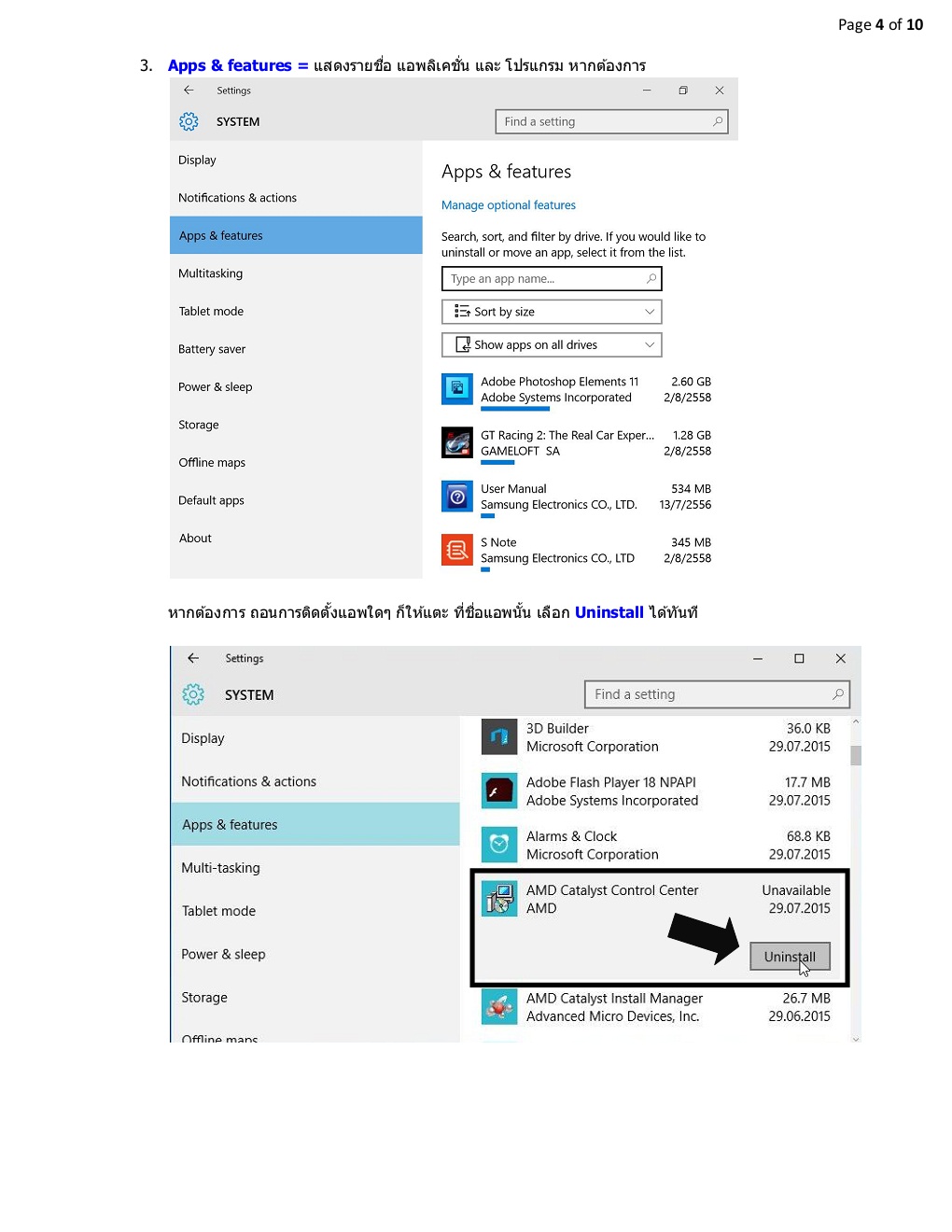 Page 4 of 10

3. Apps & features = แสดงรายชื่อ แอพลิเคชั่น และ โปรแกรม หากต้องการ

Settings

SYSTEM

Find a setting

Display

Notifications & actions

Apps & features

Multitasking

Tablet mode

Battery saver

Power & sleep

Storage

Offline maps

Default apps

About

Apps & features

Manage optional features

Search, sort, and filter by drive. If you would like to uninstall or move an app, select it from the list.

Type an app name...

Sort by size

Show apps on all drives

Adobe Photoshop Elements 11 2.60 GB
Adobe Systems Incorporated 2/8/2558

GT Racing 2: The Real Car Exper... 1.28 GB
GAMELOFT SA 2/8/2558

User Manual 534 MB
Samsung Electronics CO., LTD. 13/7/2556

S Note 345 MB
Samsung Electronics CO., LTD 2/8/2558

หากต้องการ ถอนการติดตั้งแอพใดๆ ก็ให้แตะ ที่ชื่อแอพนั้น เลือก Uninstall ได้ทันที

Settings

SYSTEM

Find a setting

Display

Notifications & actions

Apps & features

Multi-tasking

Tablet mode

Power & sleep

Storage

Offline maps

3D Builder 36.0 KB
Microsoft Corporation 29.07.2015

Adobe Flash Player 18 NPAPI 17.7 MB
Adobe Systems Incorporated 29.07.2015

Alarms & Clock 68.8 KB
Microsoft Corporation 29.07.2015

AMD Catalyst Control Center Unavailable
AMD 29.07.2015

Uninstall

AMD Catalyst Install Manager 26.7 MB
Advanced Micro Devices, Inc. 29.06.2015